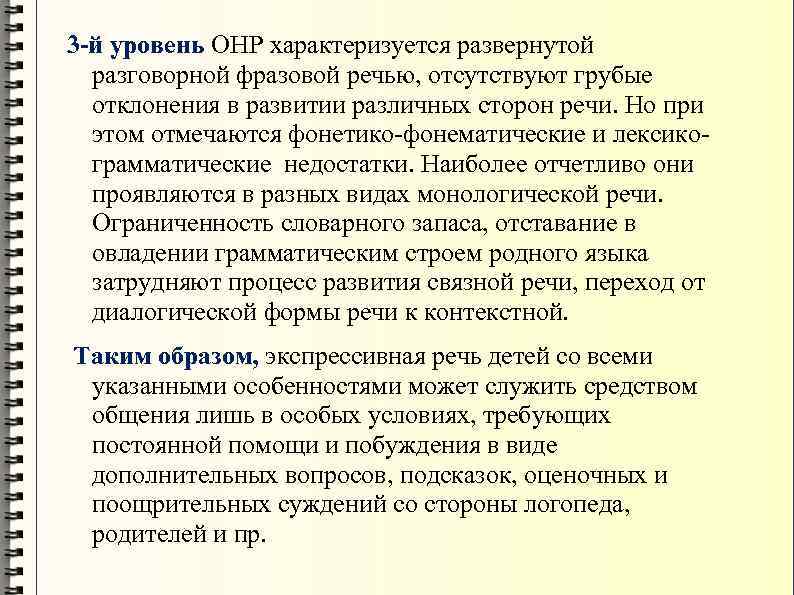 3-й уровень ОНР характеризуется развернутой разговорной фразовой речью, отсутствуют грубые отклонения в развитии различных сторон речи. Но при этом отмечаются фонетико-фонематические и лексико-грамматические недостатки. Наиболее отчетливо они проявляются в разных видах монологической речи. Ограниченность словарного запаса, отставание в овладении грамматическим строем родного языка затрудняют процесс развития связной речи, переход от диалогической формы речи к контекстной.

Таким образом, экспрессивная речь детей со всеми указанными особенностями может служить средством общения лишь в особых условиях, требующих постоянной помощи и побуждения в виде дополнительных вопросов, подсказок, оценочных и поощрительных суждений со стороны логопеда, родителей и пр.